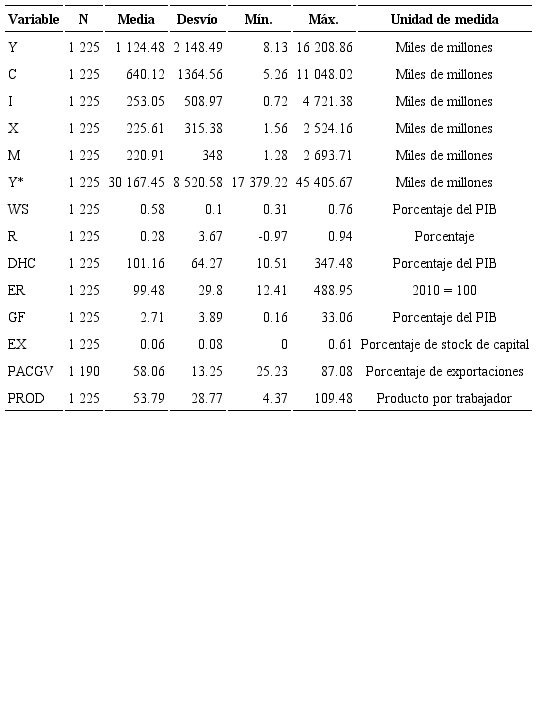 | Variable | N | Media | Desvío | Mín. | Máx. | Unidad de medida |
|---|---|---|---|---|---|---|
| Y | 1 225 | 1 124.48 | 2 148.49 | 8.13 | 16 208.86 | Miles de millones |
| C | 1 225 | 640.12 | 1364.56 | 5.26 | 11 048.02 | Miles de millones |
| I | 1 225 | 253.05 | 508.97 | 0.72 | 4 721.38 | Miles de millones |
| X | 1 225 | 225.61 | 315.38 | 1.56 | 2 524.16 | Miles de millones |
| M | 1 225 | 220.91 | 348 | 1.28 | 2 693.71 | Miles de millones |
| Y* | 1 225 | 30 167.45 | 8 520.58 | 17 379.22 | 45 405.67 | Miles de millones |
| WS | 1 225 | 0.58 | 0.1 | 0.31 | 0.76 | Porcentaje del PIB |
| R | 1 225 | 0.28 | 3.67 | -0.97 | 0.94 | Porcentaje |
| DHC | 1 225 | 101.16 | 64.27 | 10.51 | 347.48 | Porcentaje del PIB |
| ER | 1 225 | 99.48 | 29.8 | 12.41 | 488.95 | 2010 = 100 |
| GF | 1 225 | 2.71 | 3.89 | 0.16 | 33.06 | Porcentaje del PIB |
| EX | 1 225 | 0.06 | 0.08 | 0 | 0.61 | Porcentaje de stock de capital |
| PACGV | 1 190 | 58.06 | 13.25 | 25.23 | 87.08 | Porcentaje de exportaciones |
| PROD | 1 225 | 53.79 | 28.77 | 4.37 | 109.48 | Producto por trabajador |